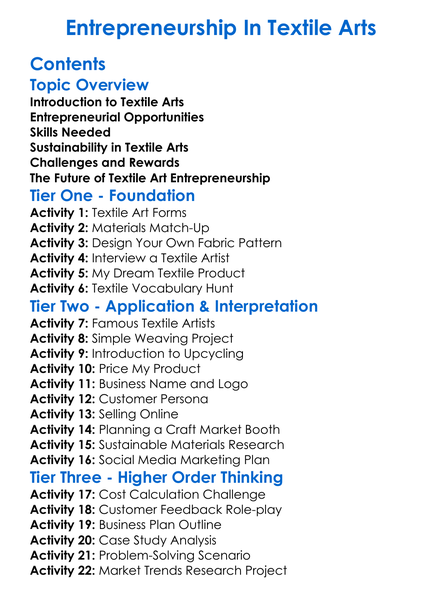 Entrepreneurship In Textile Arts

Contents

Topic Overview

Introduction to Textile Arts
Entrepreneurial Opportunities
Skills Needed
Sustainability in Textile Arts
Challenges and Rewards
The Future of Textile Art Entrepreneurship

Tier One - Foundation

Activity 1: Textile Art Forms
Activity 2: Materials Match-Up
Activity 3: Design Your Own Fabric Pattern
Activity 4: Interview a Textile Artist
Activity 5: My Dream Textile Product
Activity 6: Textile Vocabulary Hunt

Tier Two - Application & Interpretation

Activity 7: Famous Textile Artists
Activity 8: Simple Weaving Project
Activity 9: Introduction to Upcycling
Activity 10: Price My Product
Activity 11: Business Name and Logo
Activity 12: Customer Persona
Activity 13: Selling Online
Activity 14: Planning a Craft Market Booth
Activity 15: Sustainable Materials Research
Activity 16: Social Media Marketing Plan

Tier Three - Higher Order Thinking

Activity 17: Cost Calculation Challenge
Activity 18: Customer Feedback Role-play
Activity 19: Business Plan Outline
Activity 20: Case Study Analysis
Activity 21: Problem-Solving Scenario
Activity 22: Market Trends Research Project